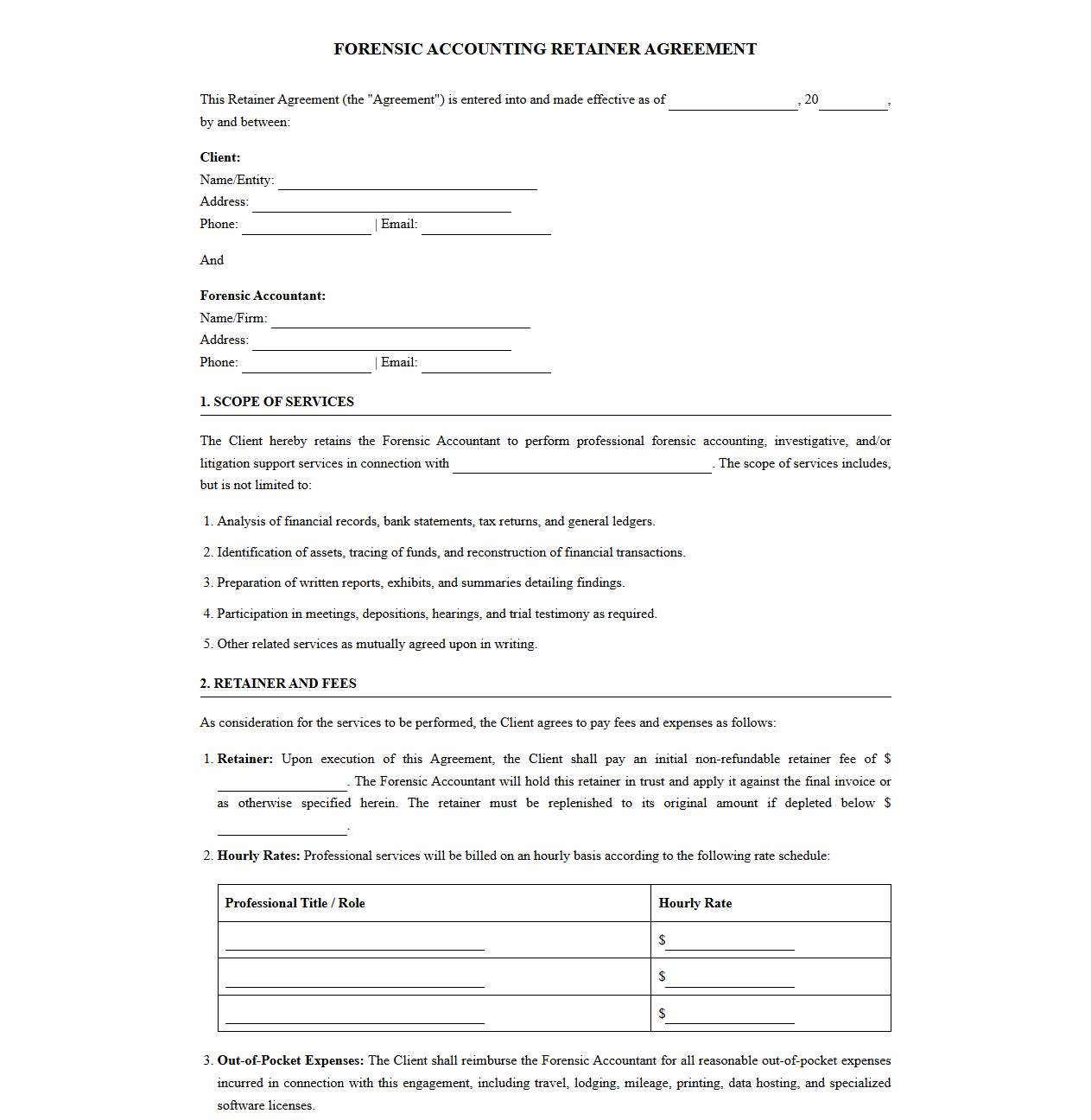 FORENSIC ACCOUNTING RETAINER AGREEMENT

This Retainer Agreement (the "Agreement") is entered into and made effective as of ____, 20____, by and between:

Client:
Name/Entity: ____
Address: ____
Phone: ____ | Email: ____

And

Forensic Accountant:
Name/Firm: ____
Address: ____
Phone: ____ | Email: ____

1. SCOPE OF SERVICES

The Client hereby retains the Forensic Accountant to perform professional forensic accounting, investigative, and/or litigation support services in connection with ____. The scope of services includes, but is not limited to:

1. Analysis of financial records, bank statements, tax returns, and general ledgers.

2. Identification of assets, tracing of funds, and reconstruction of financial transactions.

3. Preparation of written reports, exhibits, and summaries detailing findings.

4. Participation in meetings, depositions, hearings, and trial testimony as required.

5. Other related services as mutually agreed upon in writing.

2. RETAINER AND FEES

As consideration for the services to be performed, the Client agrees to pay fees and expenses as follows:

1. Retainer: Upon execution of this Agreement, the Client shall pay an initial non-refundable retainer fee of $____. The Forensic Accountant will hold this retainer in trust and apply it against the final invoice or as otherwise specified herein. The retainer must be replenished to its original amount if depleted below $____.

2. Hourly Rates: Professional services will be billed on an hourly basis according to the following rate schedule:

| Professional Title / Role | Hourly Rate |
|---|---|
| ____ | $____ |
| ____ | $____ |
| ____ | $____ |

3. Out-of-Pocket Expenses: The Client shall reimburse the Forensic Accountant for all reasonable out-of-pocket expenses incurred in connection with this engagement, including travel, lodging, mileage, printing, data hosting, and specialized software licenses.